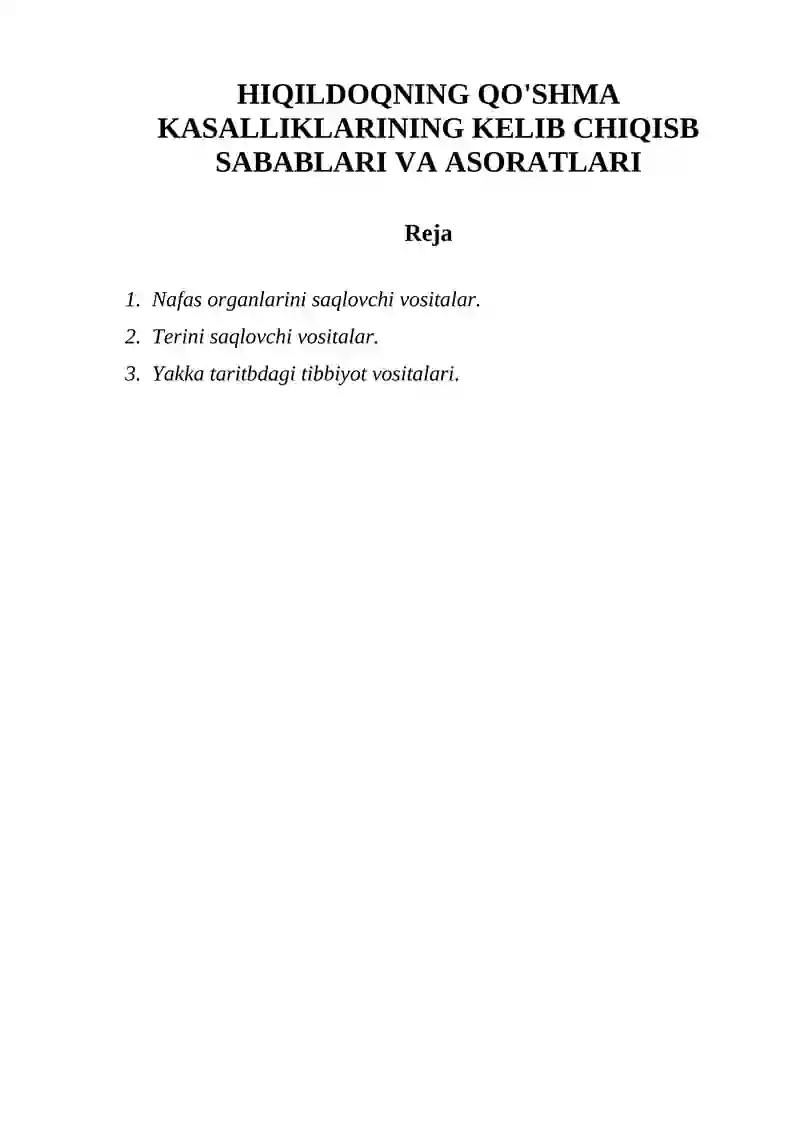 HIQILDOQNING QO'SHMA KASALLIKLARINING KELIB CHIQISB SABABLARI VA ASORATLARI

Reja

1. Nafas organlarini saqlovchi vositalar.
2. Terini saqlovchi vositalar.
3. Yakka taritbdagi tibbiyot vositalari.